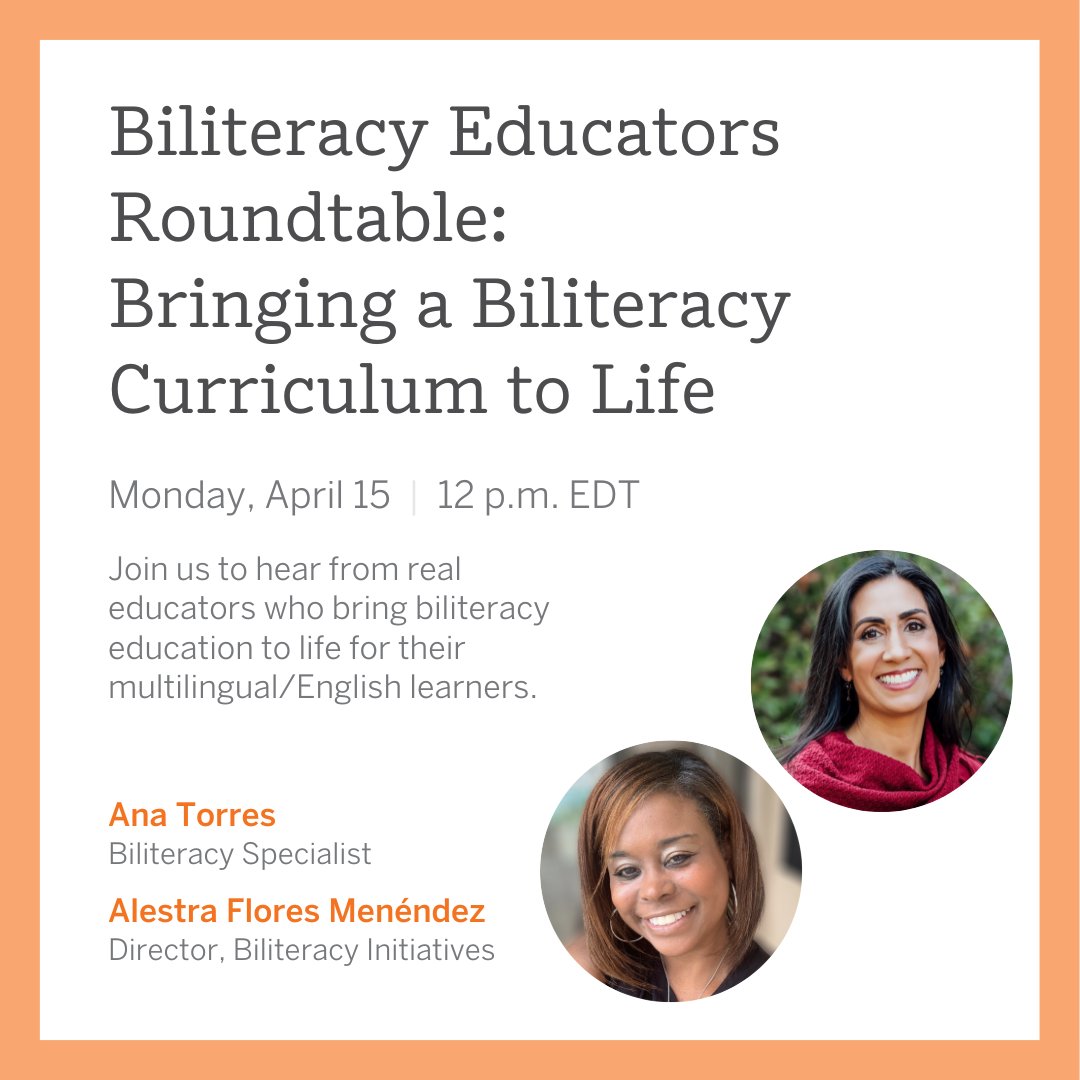 Biliteracy Educators Roundtable: Bringing a Biliteracy Curriculum to Life

Monday, April 15 | 12 p.m. EDT

Join us to hear from real educators who bring biliteracy education to life for their multilingual/English learners.

Ana Torres
Biliteracy Specialist

Alestra Flores Menéndez
Director, Biliteracy Initiatives